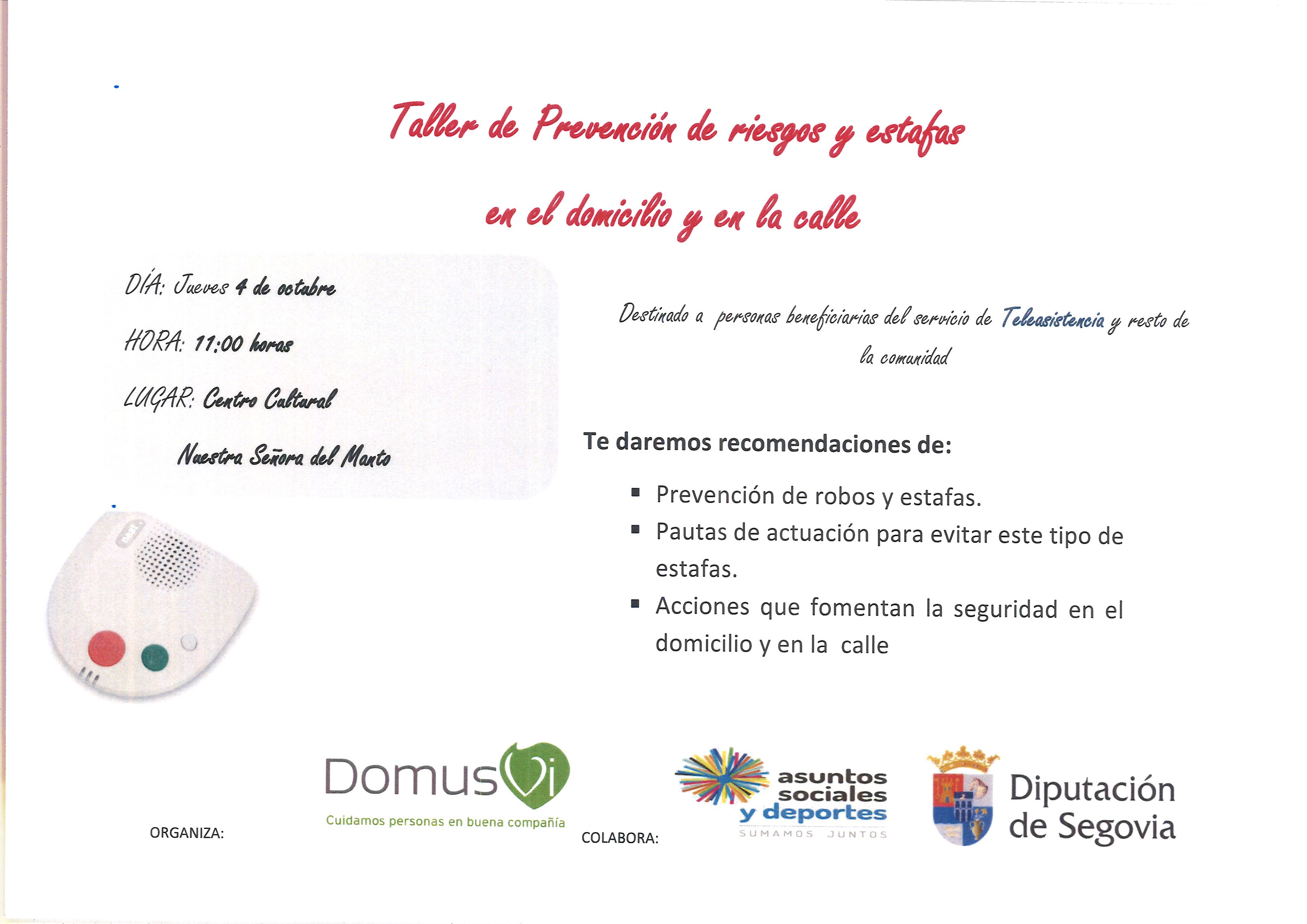 Taller de Prevención de riesgos y estafas

en el domicilio y en la calle

DÍA: Jueves 4 de octubre

HORA: 11:00 horas

LUGAR: Centro Cultural

Nuestra Señora del Manto

Destinado a personas beneficiarias del servicio de Teleasistencia y resto de la comunidad

Te daremos recomendaciones de:

• Prevención de robos y estafas.
• Pautas de actuación para evitar este tipo de estafas.
• Acciones que fomentan la seguridad en el domicilio y en la calle

ORGANIZA:

DomusVi
Cuidamos personas en buena compañía

COLABORA:

asuntos sociales y deportes
SUMAMOS JUNTOS

Diputación de Segovia